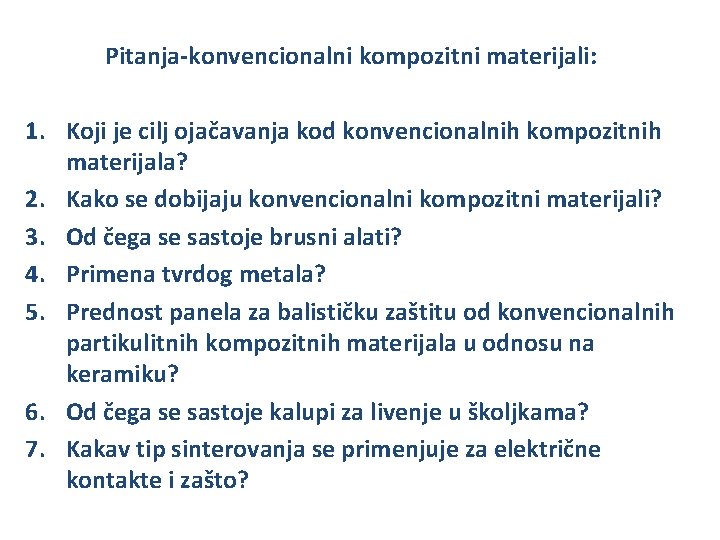 Pitanja-konvencionalni kompozitni materijali:

1. Koji je cilj ojačavanja kod konvencionalnih kompozitnih materijala?
2. Kako se dobijaju konvencionalni kompozitni materijali?
3. Od čega se sastoje brusni alati?
4. Primena tvrdog metala?
5. Prednost panela za balističku zaštitu od konvencionalnih partikulitnih kompozitnih materijala u odnosu na keramiku?
6. Od čega se sastoje kalupi za livenje u školjkama?
7. Kakav tip sinterovanja se primenjuje za električne kontakte i zašto?